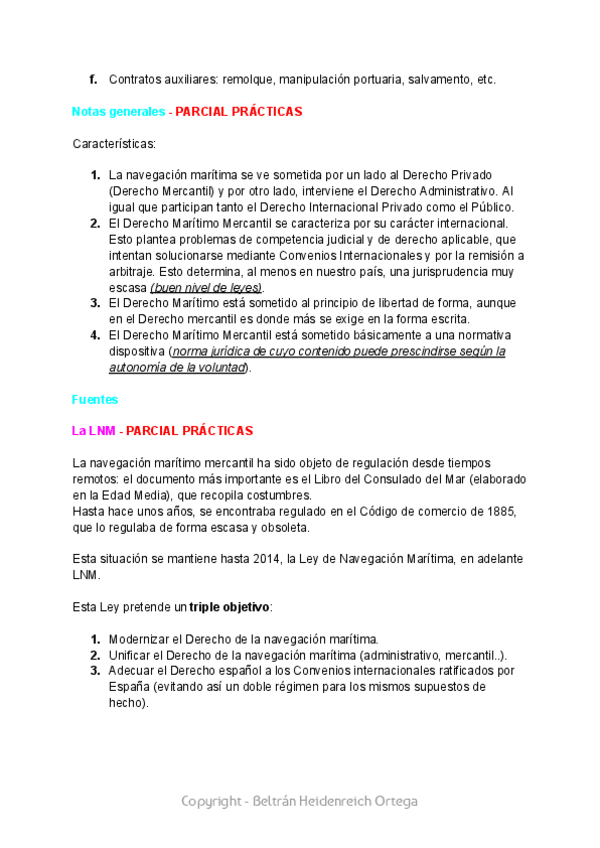 f. Contratos auxiliares: remolque, manipulación portuaria, salvamento, etc.

Notas generales - PARCIAL PRÁCTICAS

Características:

1. La navegación marítima se ve sometida por un lado al Derecho Privado (Derecho Mercantil) y por otro lado, interviene el Derecho Administrativo. Al igual que participan tanto el Derecho Internacional Privado como el Público.
2. El Derecho Marítimo Mercantil se caracteriza por su carácter internacional. Esto plantea problemas de competencia judicial y de derecho aplicable, que intentan solucionarse mediante Convenios Internacionales y por la remisión a arbitraje. Esto determina, al menos en nuestro país, una jurisprudencia muy escasa (buen nivel de leyes).
3. El Derecho Marítimo está sometido al principio de libertad de forma, aunque en el Derecho mercantil es donde más se exige en la forma escrita.
4. El Derecho Marítimo Mercantil está sometido básicamente a una normativa dispositiva (norma jurídica de cuyo contenido puede prescindirse según la autonomía de la voluntad).

Fuentes

La LNM - PARCIAL PRÁCTICAS

La navegación marítimo mercantil ha sido objeto de regulación desde tiempos remotos: el documento más importante es el Libro del Consulado del Mar (elaborado en la Edad Media), que recopila costumbres.
Hasta hace unos años, se encontraba regulado en el Código de comercio de 1885, que lo regulaba de forma escasa y obsoleta.

Esta situación se mantiene hasta 2014, la Ley de Navegación Marítima, en adelante LNM.

Esta Ley pretende un triple objetivo:

1. Modernizar el Derecho de la navegación marítima.
2. Unificar el Derecho de la navegación marítima (administrativo, mercantil..).
3. Adecuar el Derecho español a los Convenios internacionales ratificados por España (evitando así un doble régimen para los mismos supuestos de hecho).

Copyright - Beltrán Heidenreich Ortega